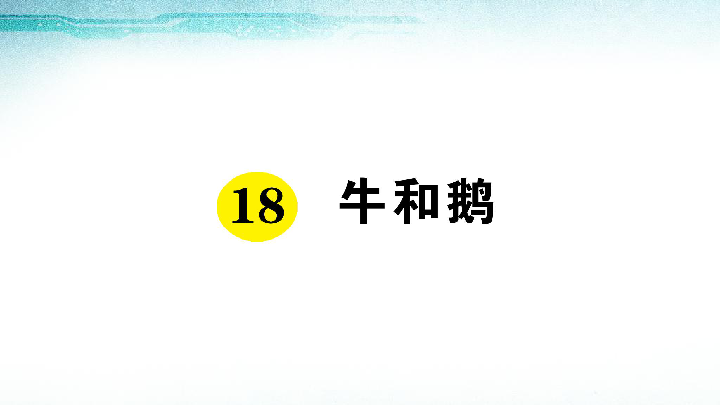 18 牛和鹅